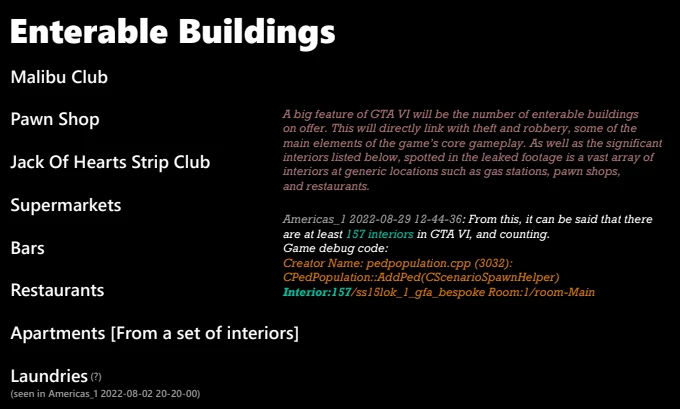 Enterable Buildings

Malibu Club

Pawn Shop

Jack Of Hearts Strip Club

Supermarkets

Bars

Restaurants

Apartments [From a set of interiors]

Laundries (?)
(seen in Americas_1 2022-08-02 20-20-00)

A big feature of GTA VI will be the number of enterable buildings on offer. This will directly link with theft and robbery, some of the main elements of the game's core gameplay. As well as the significant interiors listed below, spotted in the leaked footage is a vast array of interiors at generic locations such as gas stations, pawn shops, and restaurants.

Americas_1 2022-08-29 12-44-36: From this, it can be said that there are at least 157 interiors in GTA VI, and counting.
Game debug code:
Creator Name: pedpopulation.cpp (3032): CPedPopulation::AddPed(CScenarioSpawnHelper)
Interior:157/ss15lok_1_gfa_bespoke Room:1/room-Main